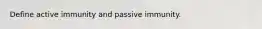 Define active immunity and passive immunity.